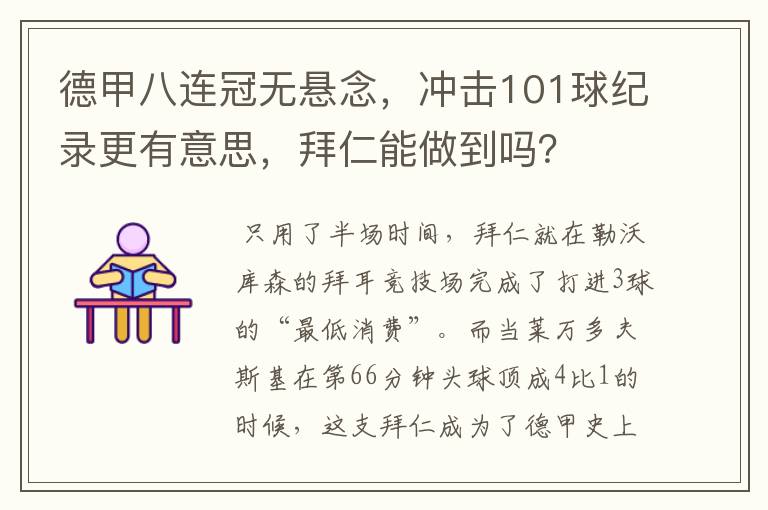 德甲八连冠无悬念，冲击101球纪录更有意思，拜仁能做到吗？

只用了半场时间，拜仁就在勒沃库森的拜耳竞技场完成了打进3球的“最低消费”。而当莱万多夫斯基在第66分钟头球顶成4比1的时候，这支拜仁成为了德甲史上